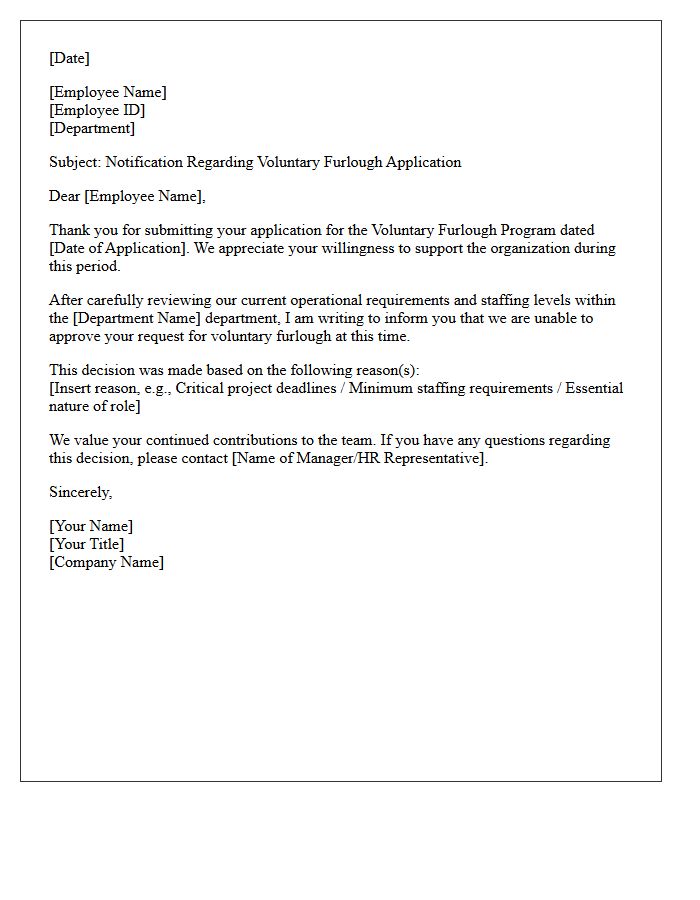 [Date]

[Employee Name]
[Employee ID]
[Department]

Subject: Notification Regarding Voluntary Furlough Application

Dear [Employee Name],

Thank you for submitting your application for the Voluntary Furlough Program dated [Date of Application]. We appreciate your willingness to support the organization during this period.

After carefully reviewing our current operational requirements and staffing levels within the [Department Name] department, I am writing to inform you that we are unable to approve your request for voluntary furlough at this time.

This decision was made based on the following reason(s):
[Insert reason, e.g., Critical project deadlines / Minimum staffing requirements / Essential nature of role]

We value your continued contributions to the team. If you have any questions regarding this decision, please contact [Name of Manager/HR Representative].

Sincerely,

[Your Name]
[Your Title]
[Company Name]